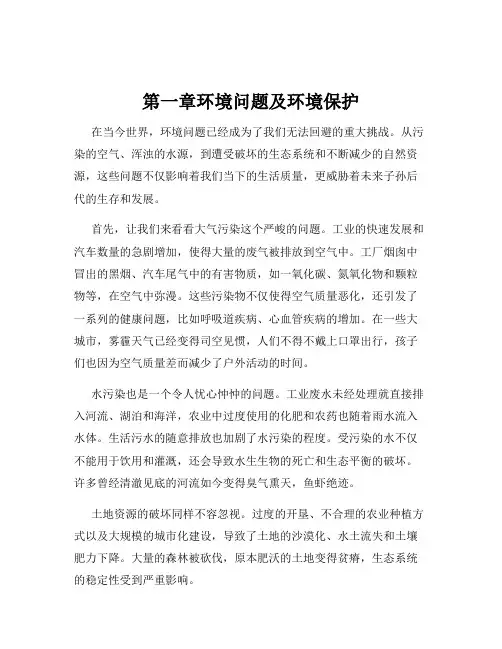 第一章环境问题及环境保护

在当今世界，环境问题已经成为了我们无法回避的重大挑战。从污染的空气、浑浊的水源，到遭受破坏的生态系统和不断减少的自然资源，这些问题不仅影响着我们当下的生活质量，更威胁着未来子孙后代的生存和发展。

首先，让我们来看看大气污染这个严峻的问题。工业的快速发展和汽车数量的急剧增加，使得大量的废气被排放到空气中。工厂烟囱中冒出的黑烟、汽车尾气中的有害物质，如一氧化碳、氮氧化物和颗粒物等，在空气中弥漫。这些污染物不仅使得空气质量恶化，还引发了一系列的健康问题，比如呼吸道疾病、心血管疾病的增加。在一些大城市，雾霾天气已经变得司空见惯，人们不得不戴上口罩出行，孩子们也因为空气质量差而减少了户外活动的时间。

水污染也是一个令人忧心忡忡的问题。工业废水未经处理就直接排入河流、湖泊和海洋，农业中过度使用的化肥和农药也随着雨水流入水体。生活污水的随意排放也加剧了水污染的程度。受污染的水不仅不能用于饮用和灌溉，还会导致水生生物的死亡和生态平衡的破坏。许多曾经清澈见底的河流如今变得臭气熏天，鱼虾绝迹。

土地资源的破坏同样不容忽视。过度的开垦、不合理的农业种植方式以及大规模的城市化建设，导致了土地的沙漠化、水土流失和土壤肥力下降。大量的森林被砍伐，原本肥沃的土地变得贫瘠，生态系统的稳定性受到严重影响。